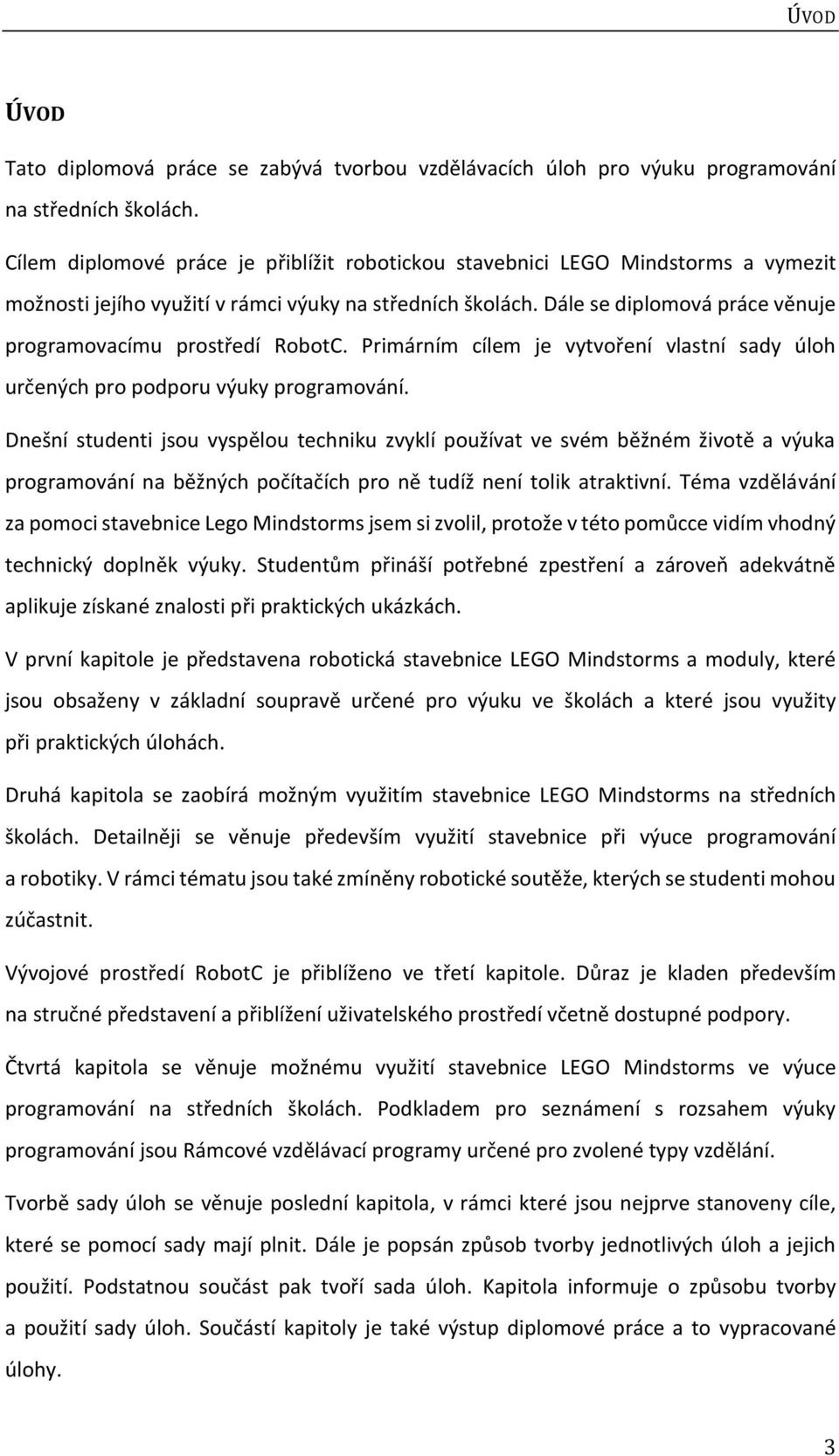 ÚVOD

ÚVOD

Tato diplomová práce se zabývá tvorbou vzdělávacích úloh pro výuku programování na středních školách.

Cílem diplomové práce je přiblížit robotickou stavebnici LEGO Mindstorms a vymezit možnosti jejího využití v rámci výuky na středních školách. Dále se diplomová práce věnuje programovacímu prostředí RobotC. Primárním cílem je vytvoření vlastní sady úloh určených pro podporu výuky programování.

Dnešní studenti jsou vyspělou techniku zvyklí používat ve svém běžném životě a výuka programování na běžných počítačích pro ně tudíž není tolik atraktivní. Téma vzdělávání za pomoci stavebnice Lego Mindstorms jsem si zvolil, protože v této pomůcce vidím vhodný technický doplněk výuky. Studentům přináší potřebné zpestření a zároveň adekvátně aplikuje získané znalosti při praktických ukázkách.

V první kapitole je představena robotická stavebnice LEGO Mindstorms a moduly, které jsou obsaženy v základní soupravě určené pro výuku ve školách a které jsou využity při praktických úlohách.

Druhá kapitola se zaobírá možným využitím stavebnice LEGO Mindstorms na středních školách. Detailněji se věnuje především využití stavebnice při výuce programování a robotiky. V rámci tématu jsou také zmíněny robotické soutěže, kterých se studenti mohou zúčastnit.

Vývojové prostředí RobotC je přiblíženo ve třetí kapitole. Důraz je kladen především na stručné představení a přiblížení uživatelského prostředí včetně dostupné podpory.

Čtvrtá kapitola se věnuje možnému využití stavebnice LEGO Mindstorms ve výuce programování na středních školách. Podkladem pro seznámení s rozsahem výuky programování jsou Rámcové vzdělávací programy určené pro zvolené typy vzdělání.

Tvorbě sady úloh se věnuje poslední kapitola, v rámci které jsou nejprve stanoveny cíle, které se pomocí sady mají plnit. Dále je popsán způsob tvorby jednotlivých úloh a jejich použití. Podstatnou součást pak tvoří sada úloh. Kapitola informuje o způsobu tvorby a použití sady úloh. Součástí kapitoly je také výstup diplomové práce a to vypracované úlohy.

3